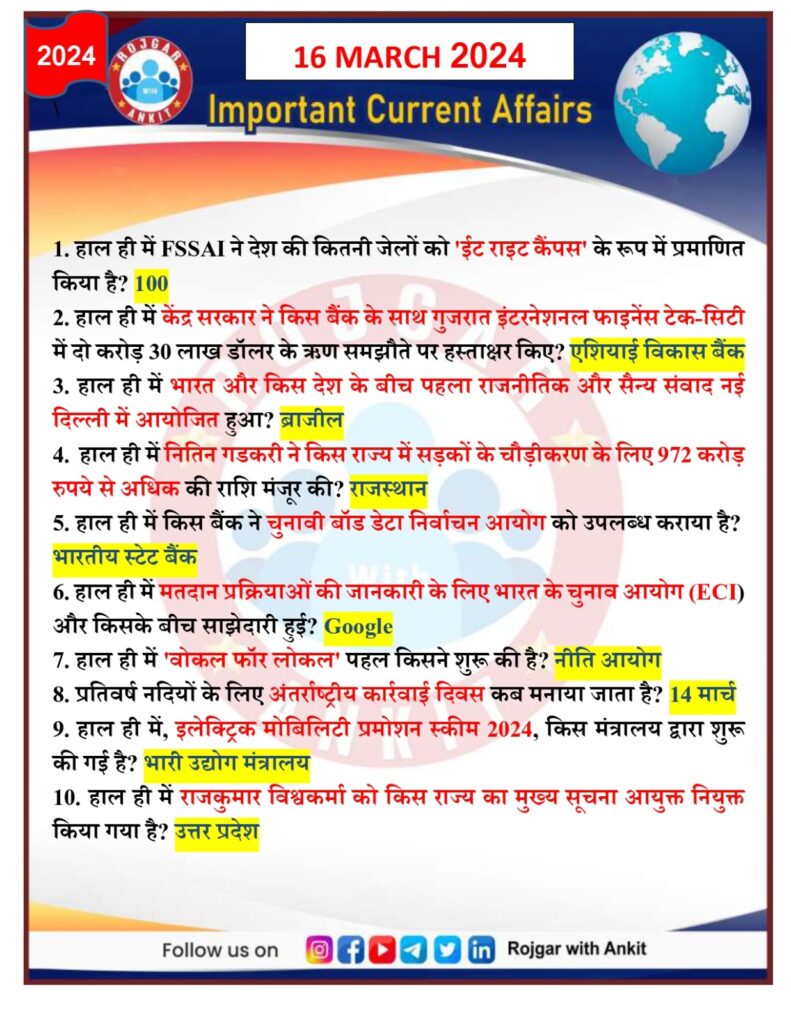 2024

ROJGAR WITH ANKIT

16 MARCH 2024

Important Current Affairs

1. हाल ही में FSSAI ने देश की कितनी जेलों को 'ईट राइट कैंपस' के रूप में प्रमाणित किया है? 100

2. हाल ही में केंद्र सरकार ने किस बैंक के साथ गुजरात इंटरनेशनल फाइनेंस टेक-सिटी में दो करोड़ 30 लाख डॉलर के ऋण समझौते पर हस्ताक्षर किए? एशियाई विकास बैंक

3. हाल ही में भारत और किस देश के बीच पहला राजनीतिक और सैन्य संवाद नई दिल्ली में आयोजित हुआ? ब्राजील

4. हाल ही में नितिन गडकरी ने किस राज्य में सड़कों के चौड़ीकरण के लिए 972 करोड़ रुपये से अधिक की राशि मंजूर की? राजस्थान

5. हाल ही में किस बैंक ने चुनावी बॉड डेटा निर्वाचन आयोग को उपलब्ध कराया है? भारतीय स्टेट बैंक

6. हाल ही में मतदान प्रक्रियाओं की जानकारी के लिए भारत के चुनाव आयोग (ECI) और किसके बीच साझेदारी हुई? Google

7. हाल ही में 'वोकल फॉर लोकल' पहल किसने शुरू की है? नीति आयोग

8. प्रतिवर्ष नदियों के लिए अंतर्राष्ट्रीय कार्रवाई दिवस कब मनाया जाता है? 14 मार्च

9. हाल ही में, इलेक्ट्रिक मोबिलिटी प्रमोशन स्कीम 2024, किस मंत्रालय द्वारा शुरू की गई है? भारी उद्योग मंत्रालय

10. हाल ही में राजकुमार विश्वकर्मा को किस राज्य का मुख्य सूचना आयुक्त नियुक्त किया गया है? उत्तर प्रदेश

Follow us on Rojgar with Ankit